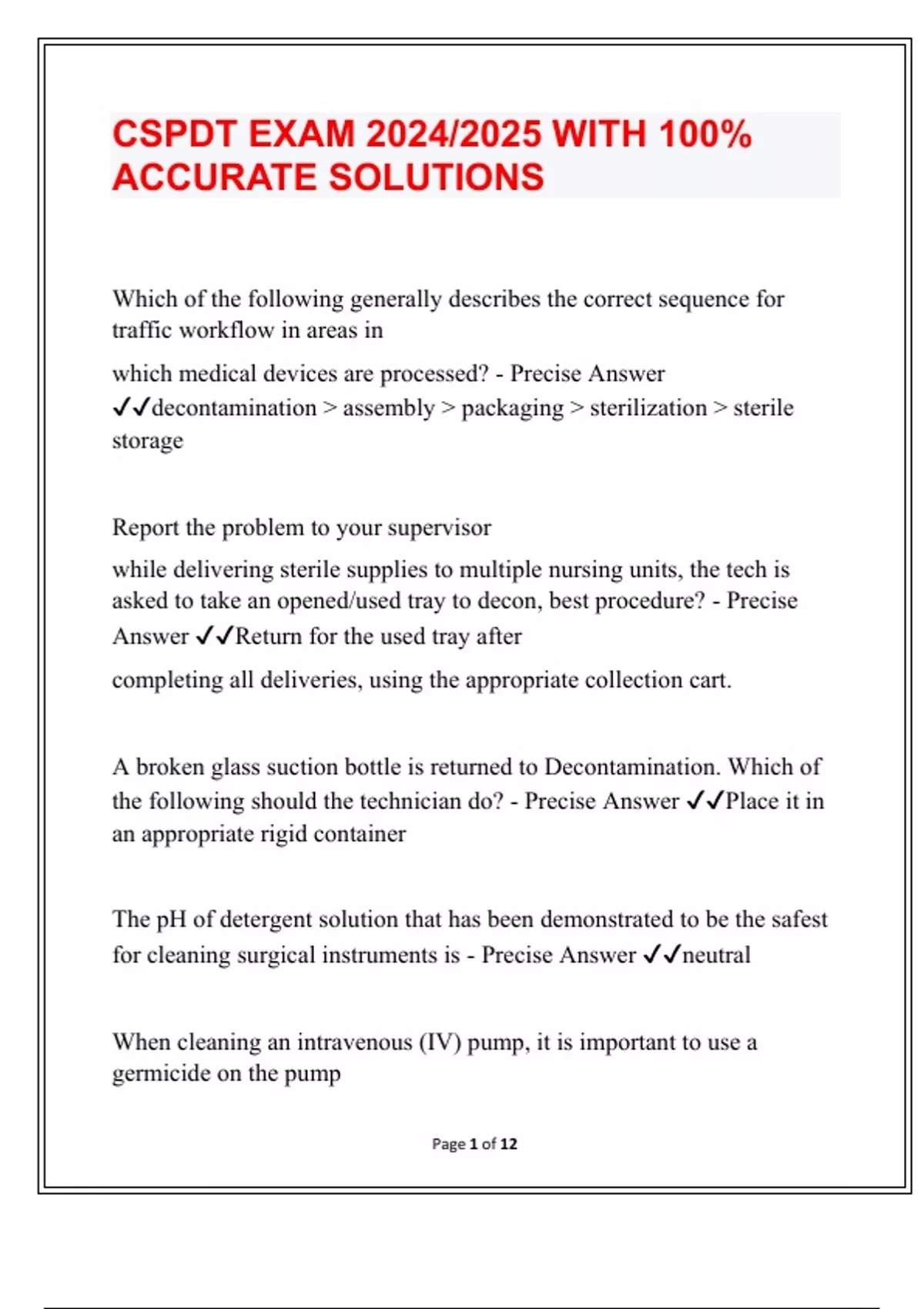 CSPDT EXAM 2024/2025 WITH 100% ACCURATE SOLUTIONS

Which of the following generally describes the correct sequence for traffic workflow in areas in

which medical devices are processed? - Precise Answer ✓✓decontamination > assembly > packaging > sterilization > sterile storage

Report the problem to your supervisor

while delivering sterile supplies to multiple nursing units, the tech is asked to take an opened/used tray to decon, best procedure? - Precise Answer ✓✓Return for the used tray after

completing all deliveries, using the appropriate collection cart.

A broken glass suction bottle is returned to Decontamination. Which of the following should the technician do? - Precise Answer ✓✓Place it in an appropriate rigid container

The pH of detergent solution that has been demonstrated to be the safest for cleaning surgical instruments is - Precise Answer ✓✓neutral

When cleaning an intravenous (IV) pump, it is important to use a germicide on the pump

Page 1 of 12